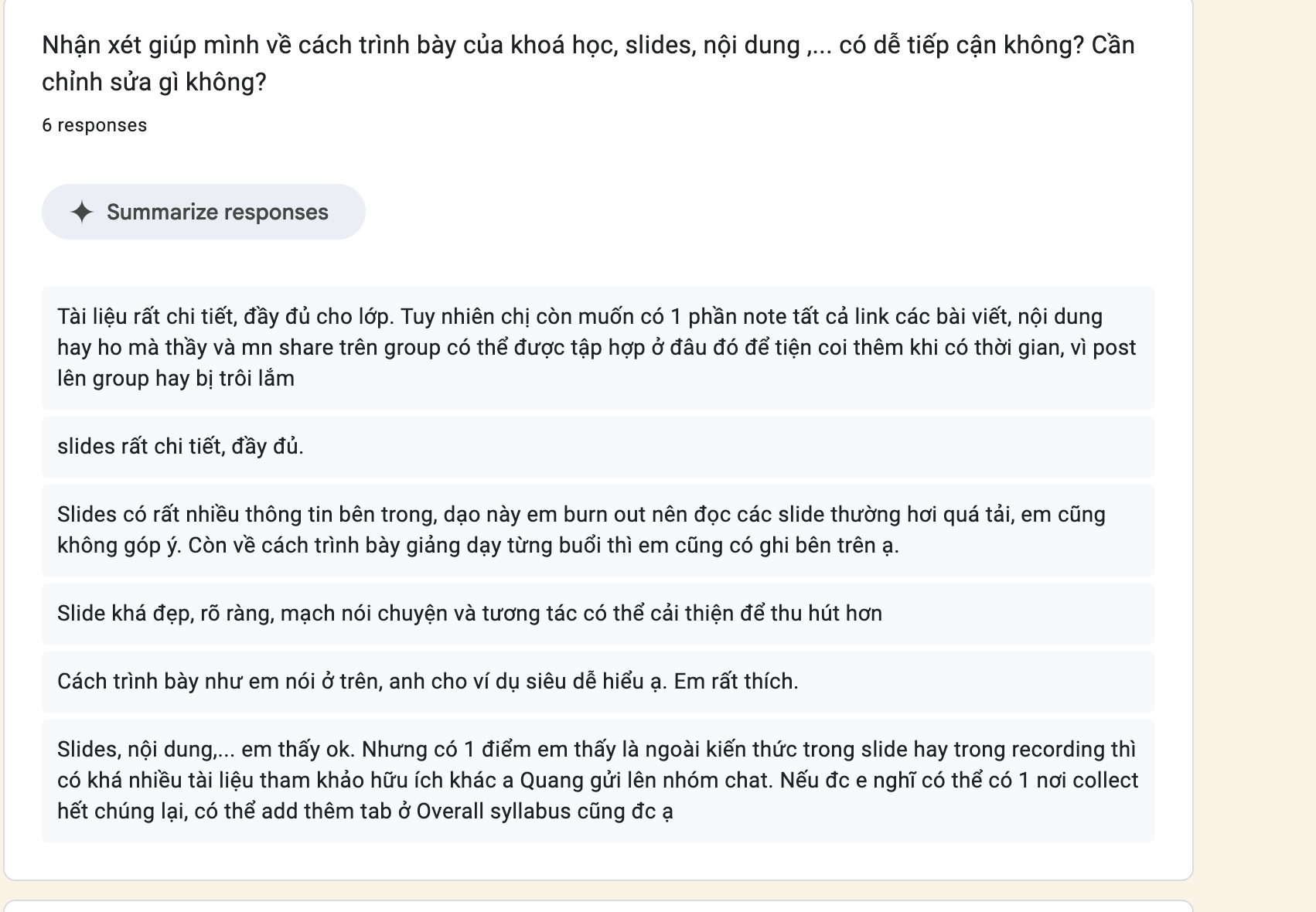 Nhận xét giúp mình về cách trình bày của khoá học, slides, nội dung ,... có dễ tiếp cận không? Cần chỉnh sửa gì không?

6 responses

Summarize responses

Tài liệu rất chi tiết, đầy đủ cho lớp. Tuy nhiên chị còn muốn có 1 phần note tất cả link các bài viết, nội dung hay ho mà thầy và mn share trên group có thể được tập hợp ở đâu đó để tiện coi thêm khi có thời gian, vì post lên group hay bị trôi lắm

slides rất chi tiết, đầy đủ.

Slides có rất nhiều thông tin bên trong, dạo này em burn out nên đọc các slide thường hơi quá tải, em cũng không góp ý. Còn về cách trình bày giảng dạy từng buổi thì em cũng có ghi bên trên ạ.

Slide khá đẹp, rõ ràng, mạch nói chuyện và tương tác có thể cải thiện để thu hút hơn

Cách trình bày như em nói ở trên, anh cho ví dụ siêu dễ hiểu ạ. Em rất thích.

Slides, nội dung,... em thấy ok. Nhưng có 1 điểm em thấy là ngoài kiến thức trong slide hay trong recording thì có khá nhiều tài liệu tham khảo hữu ích khác a Quang gửi lên nhóm chat. Nếu đc e nghĩ có thể có 1 nơi collect hết chúng lại, có thể add thêm tab ở Overall syllabus cũng đc ạ